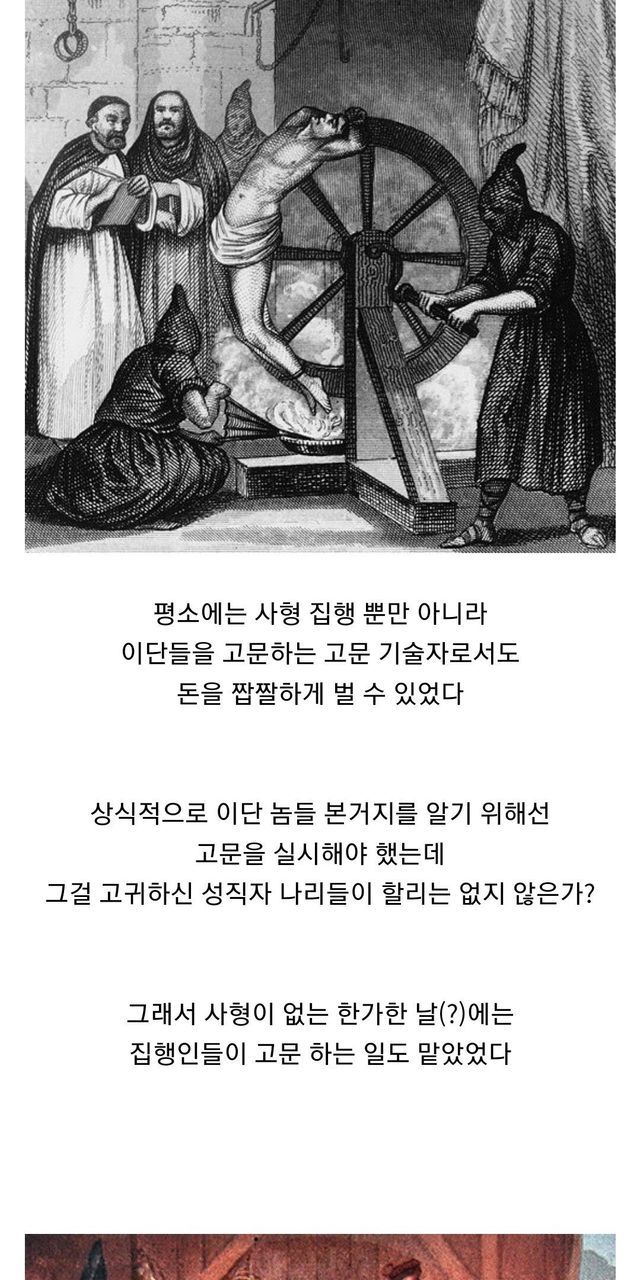 평소에는 사형 집행 뿐만 아니라
이단들을 고문하는 고문 기술자로서도
돈을 짭짤하게 벌 수 있었다

상식적으로 이단 놈들 본거지를 알기 위해선
고문을 실시해야 했는데
그걸 고귀하신 성직자 나리들이 할리는 없지 않은가?

그래서 사형이 없는 한가한 날(?)에는
집행인들이 고문 하는 일도 맡았었다